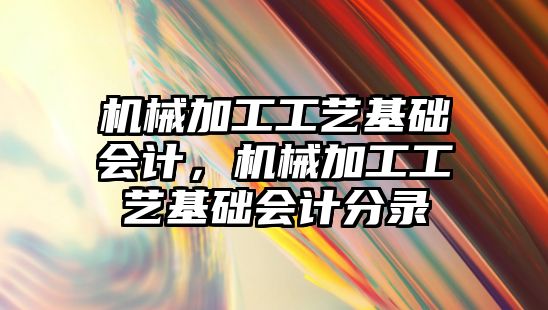 机械加工工艺基础会计，机械加工工艺基础会计分录